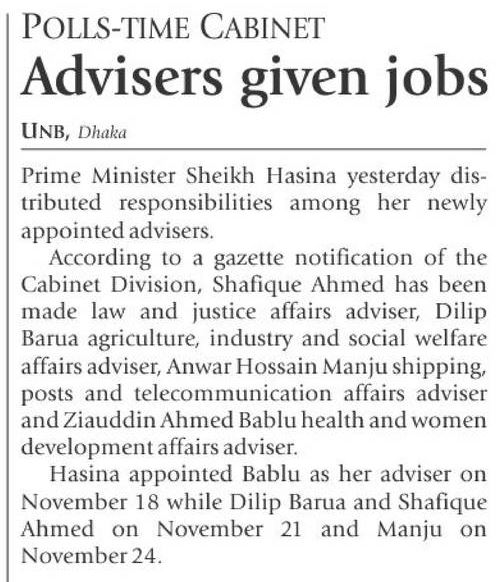 POLLS-TIME CABINET

Advisers given jobs

UNB, Dhaka

Prime Minister Sheikh Hasina yesterday distributed responsibilities among her newly appointed advisers.

According to a gazette notification of the Cabinet Division, Shafique Ahmed has been made law and justice affairs adviser, Dilip Barua agriculture, industry and social welfare affairs adviser, Anwar Hossain Manju shipping, posts and telecommunication affairs adviser and Ziauddin Ahmed Bablu health and women development affairs adviser.

Hasina appointed Bablu as her adviser on November 18 while Dilip Barua and Shafique Ahmed on November 21 and Manju on November 24.